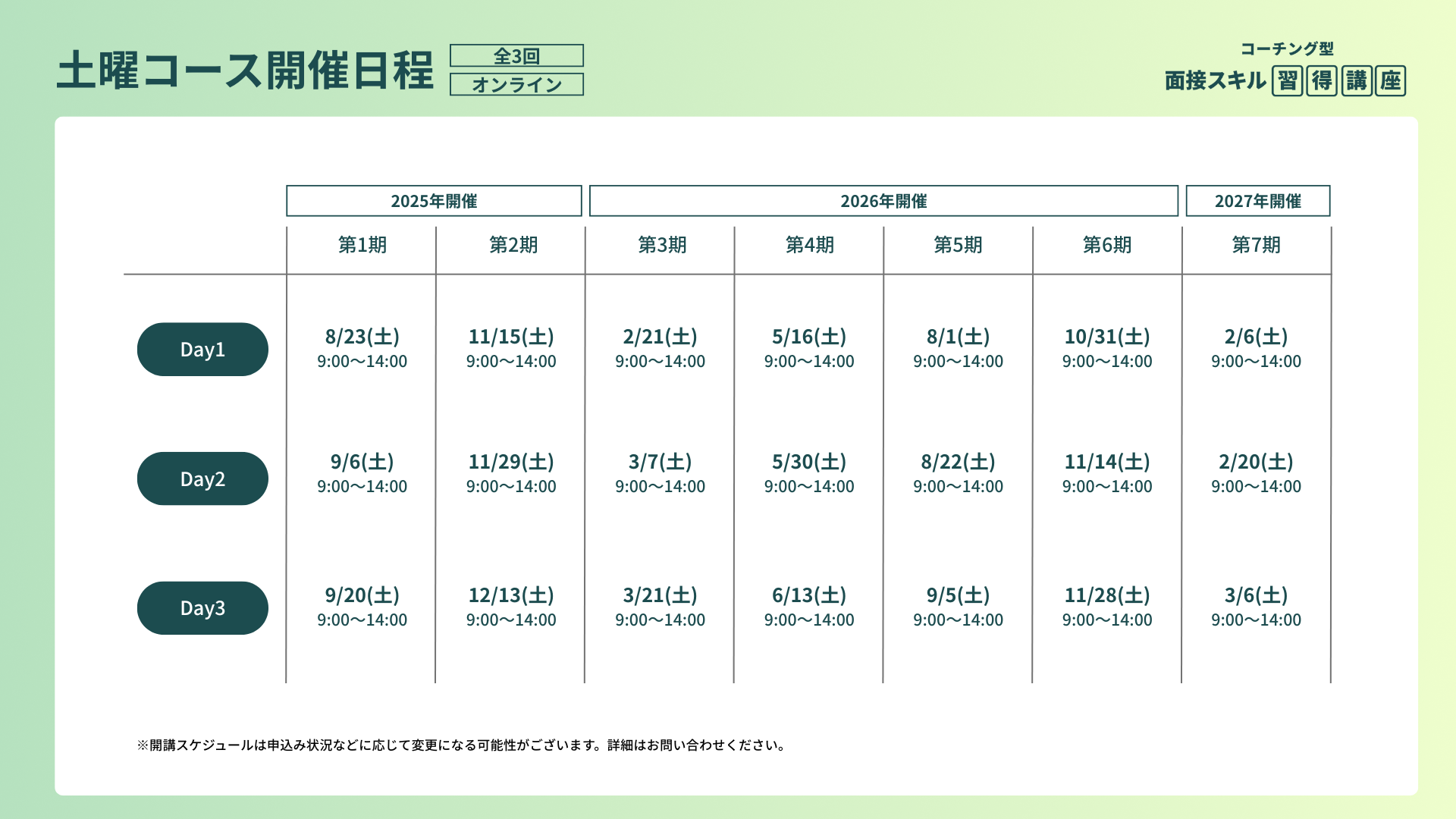 土曜コース開催日程

全3回
オンライン

コーチング型
面接スキル習得講座

|  | 2025年開催 |  | 2026年開催 |  |  |  | 2027年開催 |
|---|---|---|---|---|---|---|---|
|  | 第1期 | 第2期 | 第3期 | 第4期 | 第5期 | 第6期 | 第7期 |
| Day1 | 8/23(土) 9:00～14:00 | 11/15(土) 9:00～14:00 | 2/21(土) 9:00～14:00 | 5/16(土) 9:00～14:00 | 8/1(土) 9:00～14:00 | 10/31(土) 9:00～14:00 | 2/6(土) 9:00～14:00 |
| Day2 | 9/6(土) 9:00～14:00 | 11/29(土) 9:00～14:00 | 3/7(土) 9:00～14:00 | 5/30(土) 9:00～14:00 | 8/22(土) 9:00～14:00 | 11/14(土) 9:00～14:00 | 2/20(土) 9:00～14:00 |
| Day3 | 9/20(土) 9:00～14:00 | 12/13(土) 9:00～14:00 | 3/21(土) 9:00～14:00 | 6/13(土) 9:00～14:00 | 9/5(土) 9:00～14:00 | 11/28(土) 9:00～14:00 | 3/6(土) 9:00～14:00 |

※開講スケジュールは申込み状況などに応じて変更になる可能性がございます。詳細はお問い合わせください。